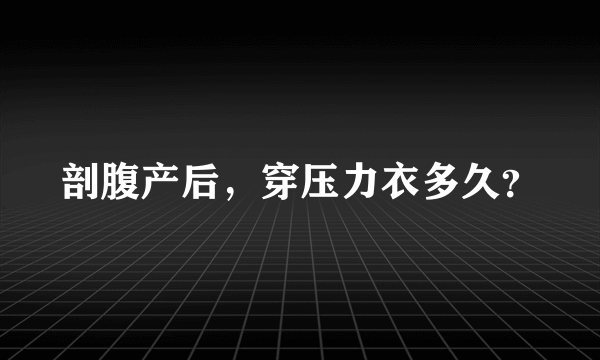 剖腹产后，穿压力衣多久?